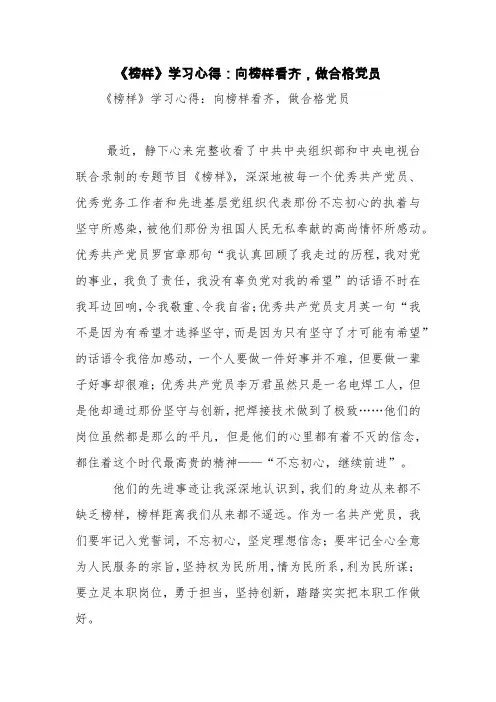 《榜样》学习心得：向榜样看齐，做合格党员

《榜样》学习心得：向榜样看齐，做合格党员

最近，静下心来完整收看了中共中央组织部和中央电视台联合录制的专题节目《榜样》，深深地被每一个优秀共产党员、优秀党务工作者和先进基层党组织代表那份不忘初心的执着与坚守所感染，被他们那份为祖国人民无私奉献的高尚情怀所感动。优秀共产党员罗官章那句“我认真回顾了我走过的历程，我对党的事业，我负了责任，我没有辜负党对我的希望”的话语不时在我耳边回响，令我敬重、令我自省；优秀共产党员支月英一句“我不是因为有希望才选择坚守，而是因为只有坚守了才可能有希望”的话语令我倍加感动，一个人要做一件好事并不难，但要做一辈子好事却很难；优秀共产党员李万君虽然只是一名电焊工人，但是他却通过那份坚守与创新，把焊接技术做到了极致……他们的岗位虽然都是那么的平凡，但是他们的心里都有着不灭的信念，都住着这个时代最高贵的精神——“不忘初心，继续前进”。

他们的先进事迹让我深深地认识到，我们的身边从来都不缺乏榜样，榜样距离我们从来都不遥远。作为一名共产党员，我们要牢记入党誓词，不忘初心，坚定理想信念；要牢记全心全意为人民服务的宗旨，坚持权为民所用，情为民所系，利为民所谋；要立足本职岗位，勇于担当，坚持创新，踏踏实实把本职工作做好。